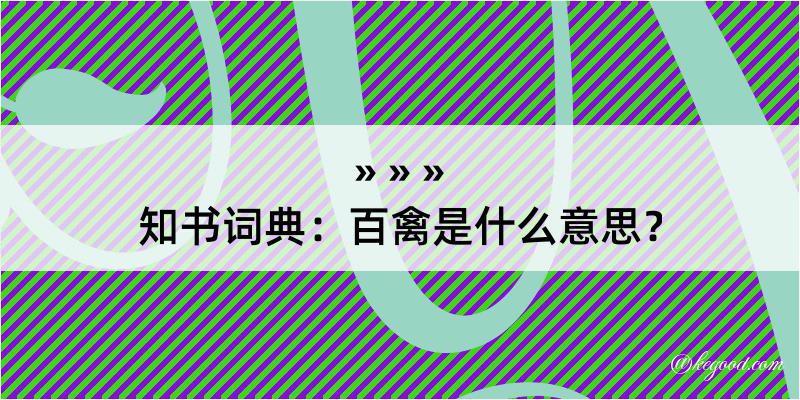 » » »
知书词典：百禽是什么意思？
@kegood.com